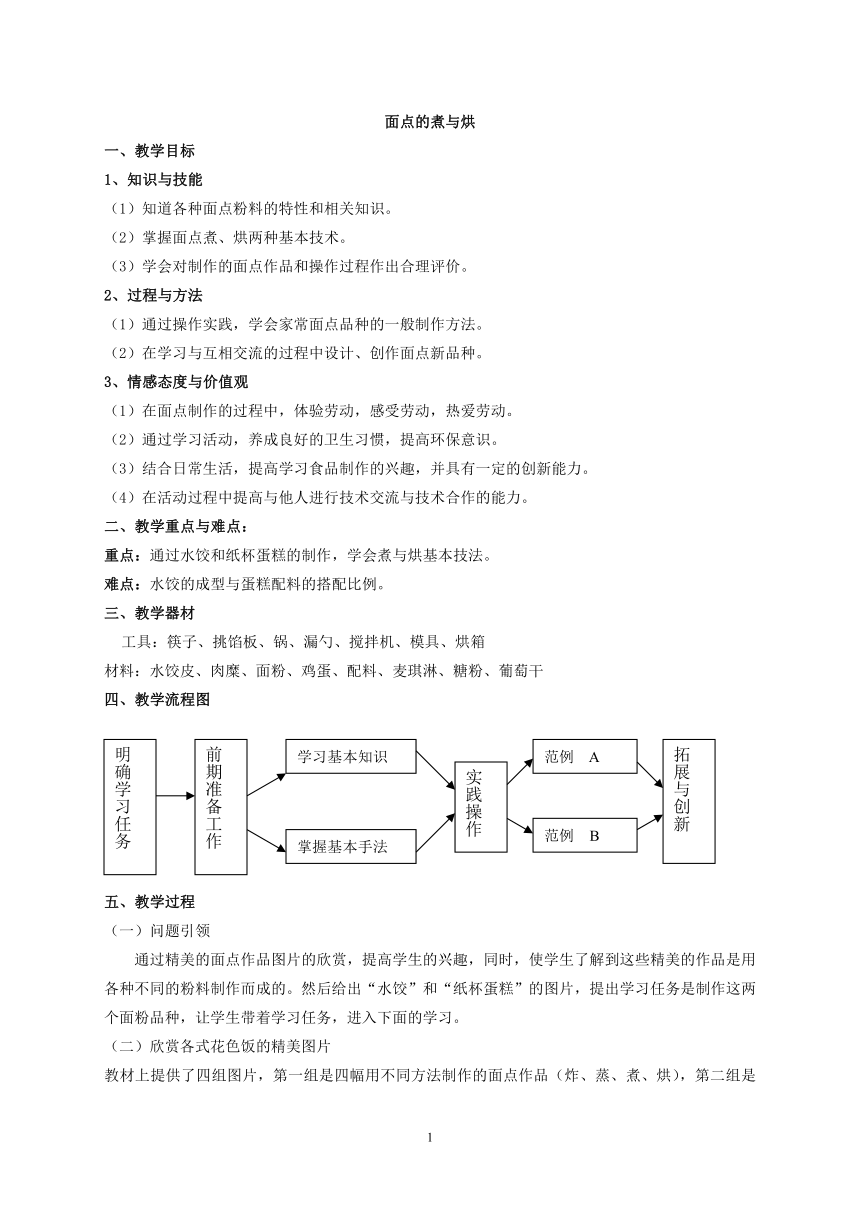 面点的煮与烘

一、教学目标

1、知识与技能

（1）知道各种面点粉料的特性和相关知识。

（2）掌握面点煮、烘两种基本技术。

（3）学会对制作的面点作品和操作过程作出合理评价。

2、过程与方法

（1）通过操作实践，学会家常面点品种的一般制作方法。

（2）在学习与互相交流的过程中设计、创作面点新品种。

3、情感态度与价值观

（1）在面点制作的过程中，体验劳动，感受劳动，热爱劳动。

（2）通过学习活动，养成良好的卫生习惯，提高环保意识。

（3）结合日常生活，提高学习食品制作的兴趣，并具有一定的创新能力。

（4）在活动过程中提高与他人进行技术交流与技术合作的能力。

二、教学重点与难点：

重点：通过水饺和纸杯蛋糕的制作，学会煮与烘基本技法。

难点：水饺的成型与蛋糕配料的搭配比例。

三、教学器材

工具：筷子、挑馅板、锅、漏勺、搅拌机、模具、烘箱

材料：水饺皮、肉糜、面粉、鸡蛋、配料、麦琪淋、糖粉、葡萄干

四、教学流程图

明确学习任务

前期准备工作

学习基本知识

掌握基本手法

实践操作

范例 A

范例 B

拓展与创新

五、教学过程

（一）问题引领

通过精美的面点作品图片的欣赏，提高学生的兴趣，同时，使学生了解到这些精美的作品是用各种不同的粉料制作而成的。然后给出“水饺”和“纸杯蛋糕”的图片，提出学习任务是制作这两个面粉品种，让学生带着学习任务，进入下面的学习。

（二）欣赏各式花色饭的精美图片

教材上提供了四组图片，第一组是四幅用不同方法制作的面点作品（炸、蒸、煮、烘），第二组是

1